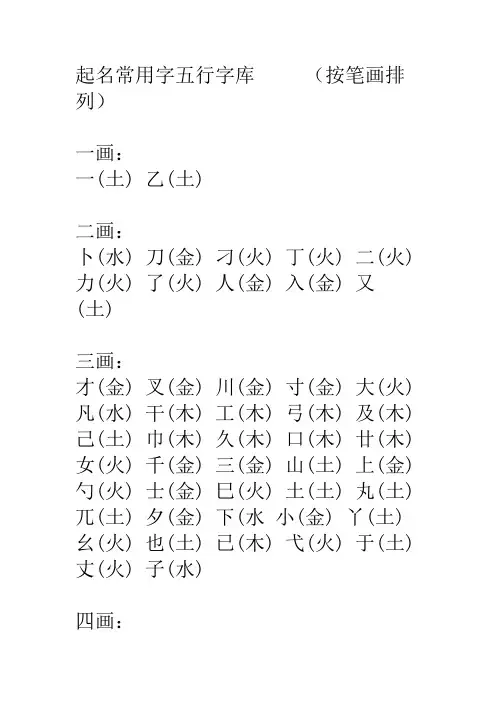 起名常用字五行字库 （按笔画排列）

一画：
一(土) 乙(土)

二画：
卜(水) 刀(金) 刁(火) 丁(火) 二(火) 力(火) 了(火) 人(金) 入(金) 又(土)

三画：
才(金) 叉(金) 川(金) 寸(金) 大(火) 凡(水) 干(木) 工(木) 弓(木) 及(木) 己(土) 巾(木) 久(木) 口(木) 廿(木) 女(火) 千(金) 三(金) 山(土) 上(金) 勺(火) 士(金) 巳(火) 土(土) 丸(土) 兀(土) 夕(金) 下(水 小(金) 丫(土) 幺(火) 也(土) 已(木) 弋(火) 于(土) 丈(火) 子(水)

四画：